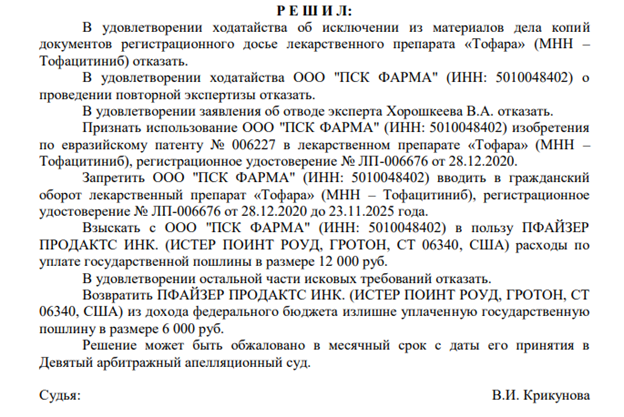 Р Е Ш И Л:

В удовлетворении ходатайства об исключении из материалов дела копий документов регистрационного досье лекарственного препарата «Тофара» (МНН – Тофацитиниб) отказать.

В удовлетворении ходатайства ООО "ПСК ФАРМА" (ИНН: 5010048402) о проведении повторной экспертизы отказать.

В удовлетворении заявления об отводе эксперта Хорошкеева В.А. отказать.

Признать использование ООО "ПСК ФАРМА" (ИНН: 5010048402) изобретения по евразийскому патенту № 006227 в лекарственном препарате «Тофара» (МНН – Тофацитиниб), регистрационное удостоверение № ЛП-006676 от 28.12.2020.

Запретить ООО "ПСК ФАРМА" (ИНН: 5010048402) вводить в гражданский оборот лекарственный препарат «Тофара» (МНН – Тофацитиниб), регистрационное удостоверение № ЛП-006676 от 28.12.2020 до 23.11.2025 года.

Взыскать с ООО "ПСК ФАРМА" (ИНН: 5010048402) в пользу ПФАЙЗЕР ПРОДАКТС ИНК. (ИСТЕР ПОИНТ РОУД, ГРОТОН, СТ 06340, США) расходы по уплате государственной пошлины в размере 12 000 руб.

В удовлетворении остальной части исковых требований отказать.

Возвратить ПФАЙЗЕР ПРОДАКТС ИНК. (ИСТЕР ПОИНТ РОУД, ГРОТОН, СТ 06340, США) из дохода федерального бюджета излишне уплаченную государственную пошлину в размере 6 000 руб.

Решение может быть обжаловано в месячный срок с даты его принятия в Девятый арбитражный апелляционный суд.

Судья: В.И. Крикунова